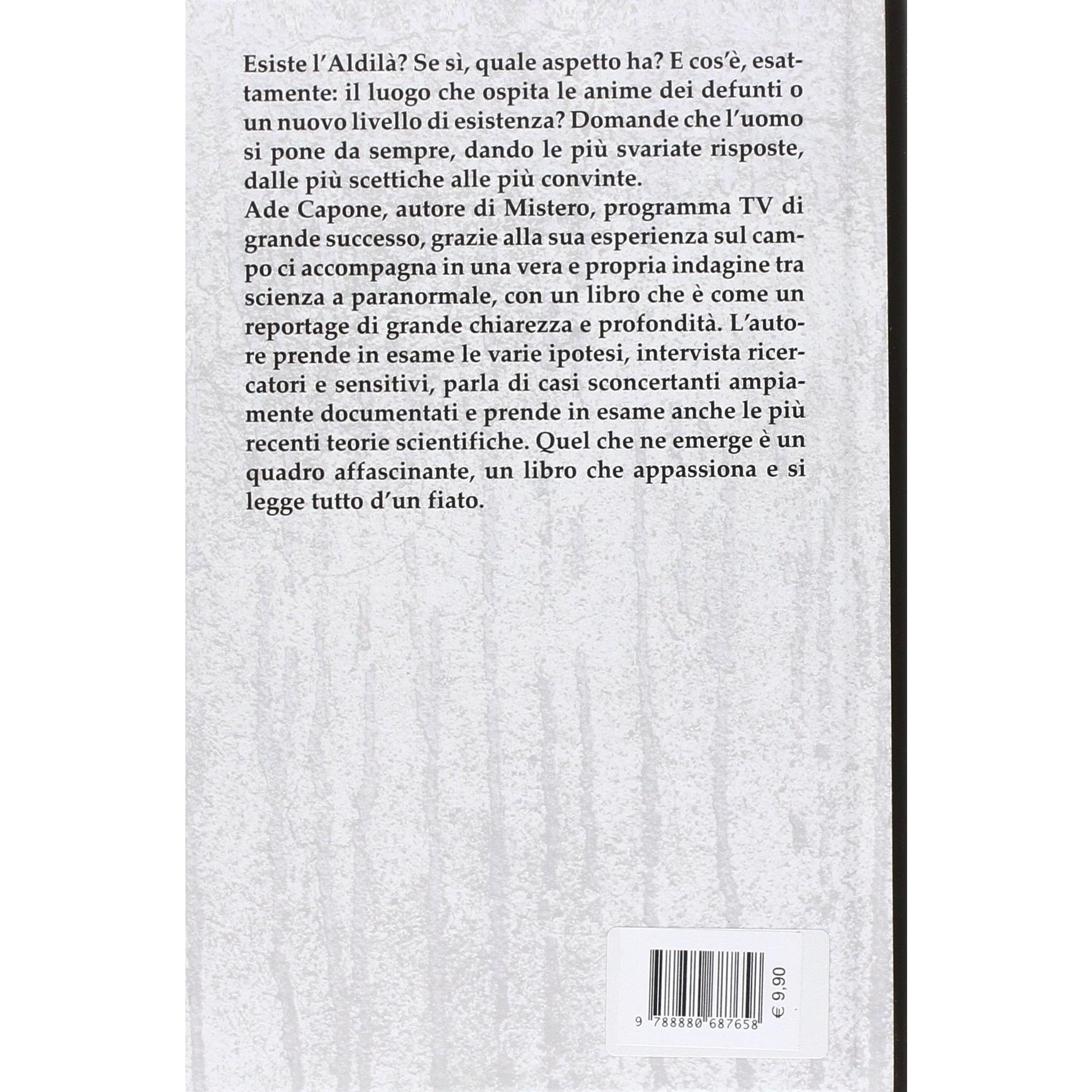 Esiste l'Aldilà? Se sì, quale aspetto ha? E cos'è, esattamente: il luogo che ospita le anime dei defunti o un nuovo livello di esistenza? Domande che l'uomo si pone da sempre, dando le più svariate risposte, dalle più scettiche alle più convinte.

Ade Capone, autore di Mistero, programma TV di grande successo, grazie alla sua esperienza sul campo ci accompagna in una vera e propria indagine tra scienza a paranormale, con un libro che è come un reportage di grande chiarezza e profondità. L'autore prende in esame le varie ipotesi, intervista ricercatori e sensitivi, parla di casi sconcertanti ampiamente documentati e prende in esame anche le più recenti teorie scientifiche. Quel che ne emerge è un quadro affascinante, un libro che appassiona e si legge tutto d'un fiato.

9 788880 687658

€ 9,90